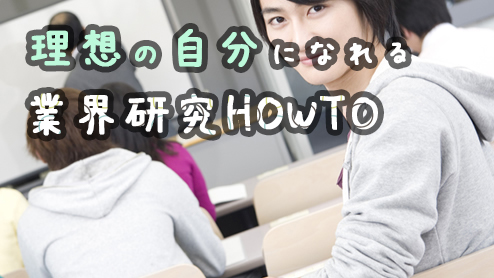 理想の自分になれる
業界研究HOWTO